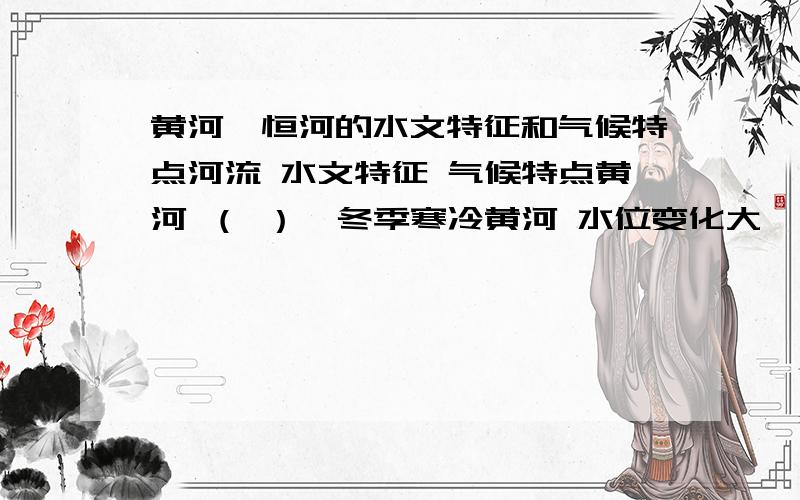 黄河、恒河的水文特征和气候特点河流 水文特征 气候特点黄河 （ ） 冬季寒冷黄河 水位变化大